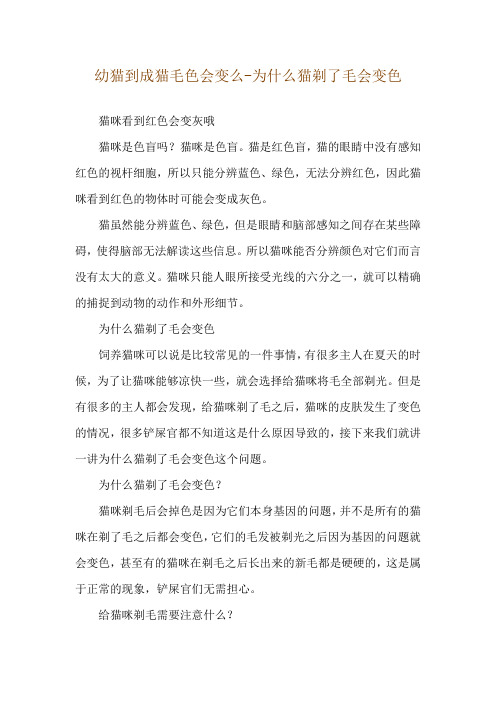 幼猫到成猫毛色会变么-为什么猫剃了毛会变色

猫咪看到红色会变灰哦

猫咪是色盲吗？猫咪是色盲。猫是红色盲，猫的眼睛中没有感知红色的视杆细胞，所以只能分辨蓝色、绿色，无法分辨红色，因此猫咪看到红色的物体时可能会变成灰色。

猫虽然能分辨蓝色、绿色，但是眼睛和脑部感知之间存在某些障碍，使得脑部无法解读这些信息。所以猫咪能否分辨颜色对它们而言没有太大的意义。猫咪只能人眼所接受光线的六分之一，就可以精确的捕捉到动物的动作和外形细节。

为什么猫剃了毛会变色

饲养猫咪可以说是比较常见的一件事情，有很多主人在夏天的时候，为了让猫咪能够凉快一些，就会选择给猫咪将毛全部剃光。但是有很多的主人都会发现，给猫咪剃了毛之后，猫咪的皮肤发生了变色的情况，很多铲屎官都不知道这是什么原因导致的，接下来我们就讲一讲为什么猫剃了毛会变色这个问题。

为什么猫剃了毛会变色？

猫咪剃毛后会掉色是因为它们本身基因的问题，并不是所有的猫咪在剃了毛之后都会变色，它们的毛发被剃光之后因为基因的问题就会变色，甚至有的猫咪在剃毛之后长出来的新毛都是硬硬的，这是属于正常的现象，铲屎官们无需担心。

给猫咪剃毛需要注意什么？